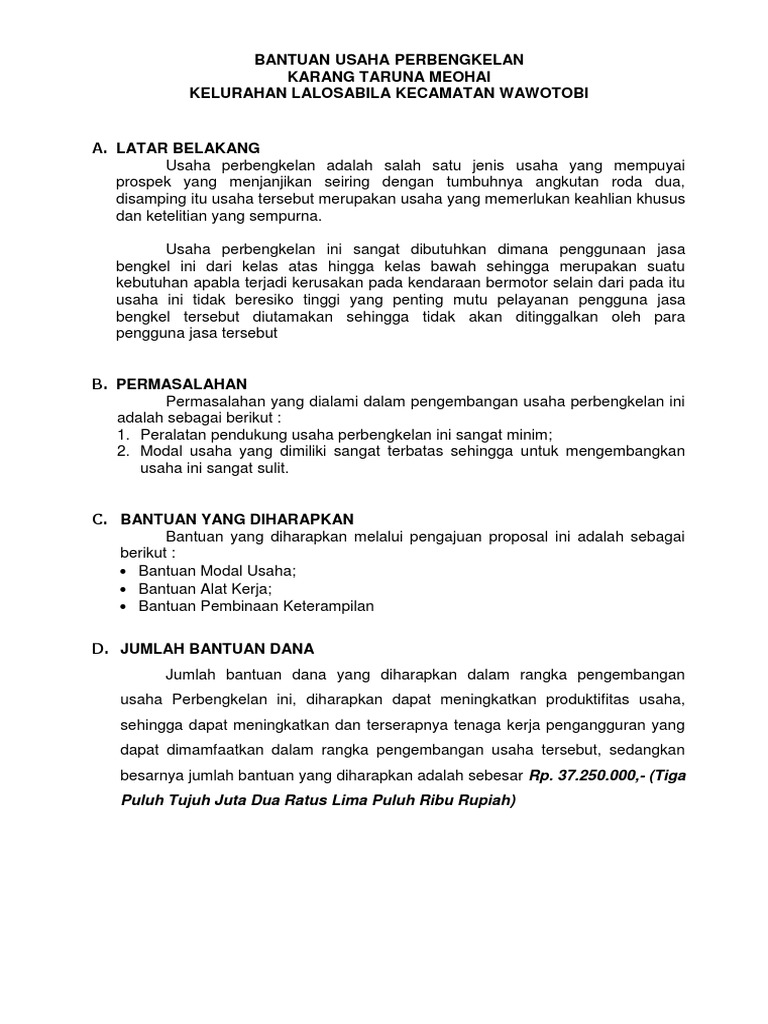 BANTUAN USAHA PERBENGKELAN
KARANG TARUNA MEOHAI
KELURAHAN LALOSABILA KECAMATAN WAWOTOBI

A. LATAR BELAKANG
Usaha perbengkelan adalah salah satu jenis usaha yang mempuyai prospek yang menjanjikan seiring dengan tumbuhnya angkutan roda dua, disamping itu usaha tersebut merupakan usaha yang memerlukan keahlian khusus dan ketelitian yang sempurna.

Usaha perbengkelan ini sangat dibutuhkan dimana penggunaan jasa bengkel ini dari kelas atas hingga kelas bawah sehingga merupakan suatu kebutuhan apabla terjadi kerusakan pada kendaraan bermotor selain dari pada itu usaha ini tidak beresiko tinggi yang penting mutu pelayanan pengguna jasa bengkel tersebut diutamakan sehingga tidak akan ditinggalkan oleh para pengguna jasa tersebut

B. PERMASALAHAN
Permasalahan yang dialami dalam pengembangan usaha perbengkelan ini adalah sebagai berikut :
1. Peralatan pendukung usaha perbengkelan ini sangat minim;
2. Modal usaha yang dimiliki sangat terbatas sehingga untuk mengembangkan usaha ini sangat sulit.

C. BANTUAN YANG DIHARAPKAN
Bantuan yang diharapkan melalui pengajuan proposal ini adalah sebagai berikut :
• Bantuan Modal Usaha;
• Bantuan Alat Kerja;
• Bantuan Pembinaan Keterampilan

D. JUMLAH BANTUAN DANA
Jumlah bantuan dana yang diharapkan dalam rangka pengembangan usaha Perbengkelan ini, diharapkan dapat meningkatkan produktifitas usaha, sehingga dapat meningkatkan dan terserapnya tenaga kerja pengangguran yang dapat dimamfaatkan dalam rangka pengembangan usaha tersebut, sedangkan besarnya jumlah bantuan yang diharapkan adalah sebesar Rp. 37.250.000,- (Tiga Puluh Tujuh Juta Dua Ratus Lima Puluh Ribu Rupiah)